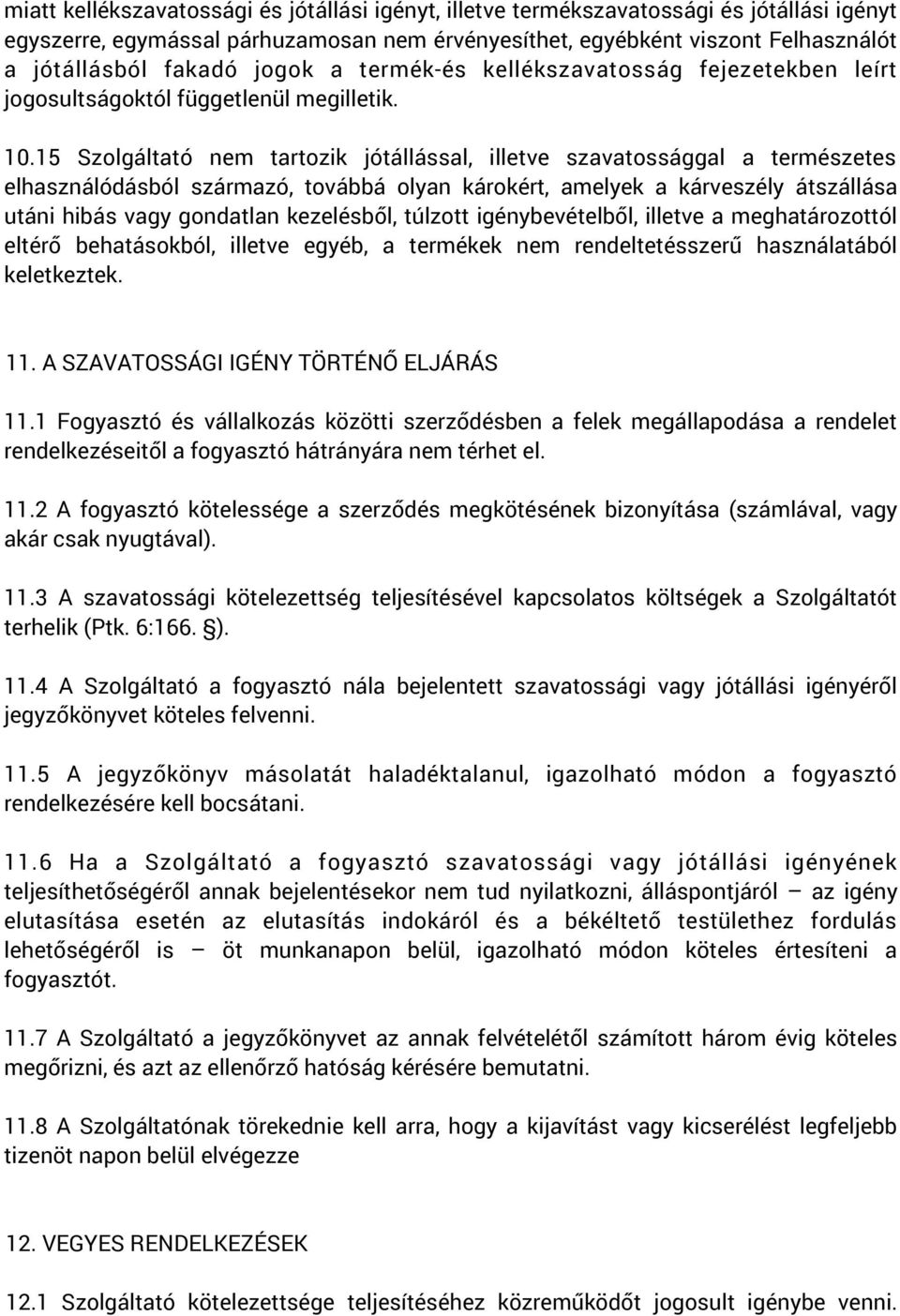 miatt kellékszavatossági és jótállási igényt, illetve termékszavatossági és jótállási igényt egyszerre, egymással párhuzamosan nem érvényesíthet, egyébként viszont Felhasználót a jótállásból fakadó jogok a termék-és kellékszavatosság fejezetekben leírt jogosultságoktól függetlenül megilletik.

10.15 Szolgáltató nem tartozik jótállással, illetve szavatossággal a természetes elhasználódásból származó, továbbá olyan károkért, amelyek a kárveszély átszállása utáni hibás vagy gondatlan kezelésből, túlzott igénybevételből, illetve a meghatározottól eltérő behatásokból, illetve egyéb, a termékek nem rendeltetésszerű használatából keletkeztek.

11. A SZAVATOSSÁGI IGÉNY TÖRTÉNŐ ELJÁRÁS

11.1 Fogyasztó és vállalkozás közötti szerződésben a felek megállapodása a rendelet rendelkezéseitől a fogyasztó hátrányára nem térhet el.

11.2 A fogyasztó kötelessége a szerződés megkötésének bizonyítása (számlával, vagy akár csak nyugtával).

11.3 A szavatossági kötelezettség teljesítésével kapcsolatos költségek a Szolgáltatót terhelik (Ptk. 6:166. §).

11.4 A Szolgáltató a fogyasztó nála bejelentett szavatossági vagy jótállási igényéről jegyzőkönyvet köteles felvenni.

11.5 A jegyzőkönyv másolatát haladéktalanul, igazolható módon a fogyasztó rendelkezésére kell bocsátani.

11.6 Ha a Szolgáltató a fogyasztó szavatossági vagy jótállási igényének teljesíthetőségéről annak bejelentésekor nem tud nyilatkozni, álláspontjáról – az igény elutasítása esetén az elutasítás indokáról és a békéltető testülethez fordulás lehetőségéről is – öt munkanapon belül, igazolható módon köteles értesíteni a fogyasztót.

11.7 A Szolgáltató a jegyzőkönyvet az annak felvételétől számított három évig köteles megőrizni, és azt az ellenőrző hatóság kérésére bemutatni.

11.8 A Szolgáltatónak törekednie kell arra, hogy a kijavítást vagy kicserélést legfeljebb tizenöt napon belül elvégezze

12. VEGYES RENDELKEZÉSEK

12.1 Szolgáltató kötelezettsége teljesítéséhez közreműködőt jogosult igénybe venni.